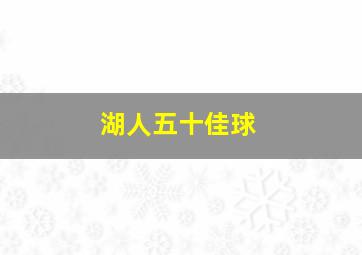 湖人五十佳球